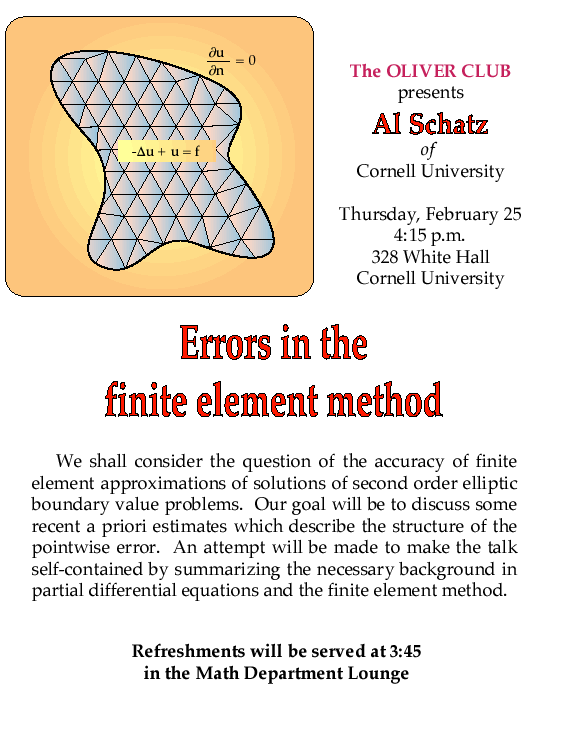 $\frac{\partial u}{\partial n} = 0$

$-\Delta u + u = f$

The OLIVER CLUB
presents
Al Schatz
of
Cornell University

Thursday, February 25
4:15 p.m.
328 White Hall
Cornell University

Errors in the
finite element method

We shall consider the question of the accuracy of finite element approximations of solutions of second order elliptic boundary value problems. Our goal will be to discuss some recent a priori estimates which describe the structure of the pointwise error. An attempt will be made to make the talk self-contained by summarizing the necessary background in partial differential equations and the finite element method.

Refreshments will be served at 3:45
in the Math Department Lounge